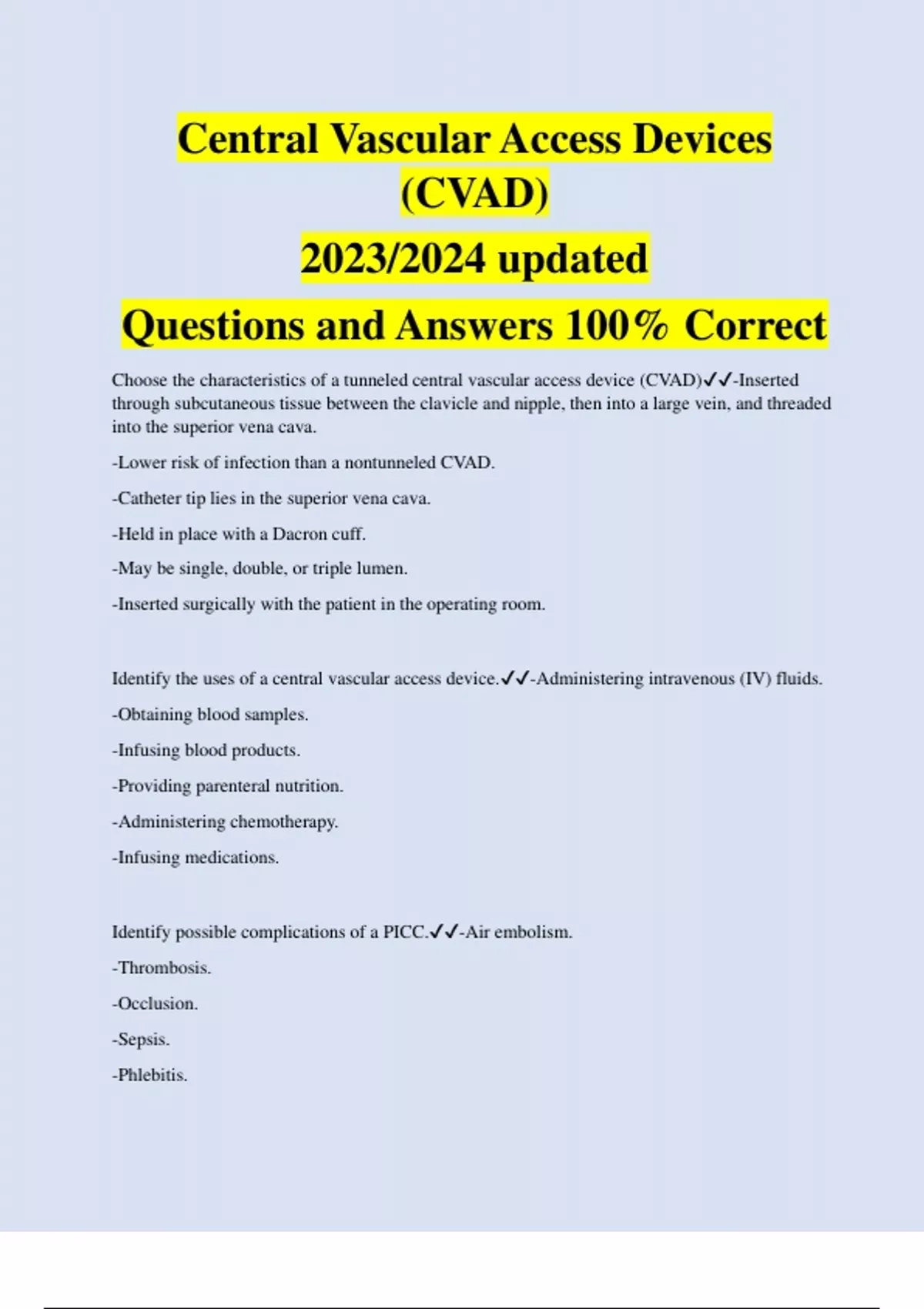 Central Vascular Access Devices (CVAD)

2023/2024 updated

Questions and Answers 100% Correct

Choose the characteristics of a tunneled central vascular access device (CVAD)✓✓-Inserted through subcutaneous tissue between the clavicle and nipple, then into a large vein, and threaded into the superior vena cava.

-Lower risk of infection than a nontunneled CVAD.

-Catheter tip lies in the superior vena cava.

-Held in place with a Dacron cuff.

-May be single, double, or triple lumen.

-Inserted surgically with the patient in the operating room.

Identify the uses of a central vascular access device.✓✓-Administering intravenous (IV) fluids.

-Obtaining blood samples.

-Infusing blood products.

-Providing parenteral nutrition.

-Administering chemotherapy.

-Infusing medications.

Identify possible complications of a PICC.✓✓-Air embolism.

-Thrombosis.

-Occlusion.

-Sepsis.

-Phlebitis.